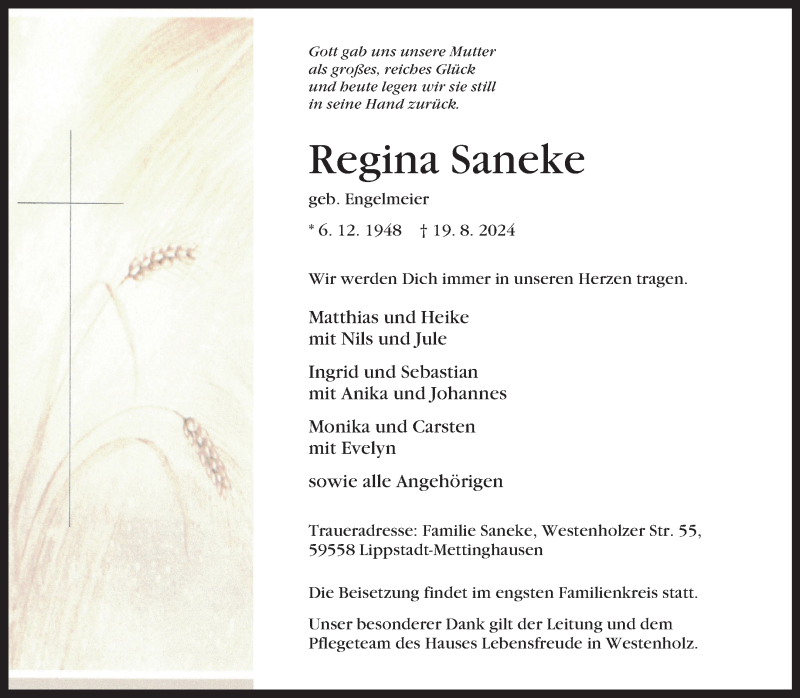 Gott gab uns unsere Mutter
als großes, reiches Glück
und heute legen wir sie still
in seine Hand zurück.

Regina Saneke

geb. Engelmeier

* 6. 12. 1948 † 19. 8. 2024

Wir werden Dich immer in unseren Herzen tragen.

Matthias und Heike
mit Nils und Jule

Ingrid und Sebastian
mit Anika und Johannes

Monika und Carsten
mit Evelyn

sowie alle Angehörigen

Traueradresse: Familie Saneke, Westenholzer Str. 55,
59558 Lippstadt-Mettinghausen

Die Beisetzung findet im engsten Familienkreis statt.

Unser besonderer Dank gilt der Leitung und dem Pflegeteam des Hauses Lebensfreude in Westenholz.